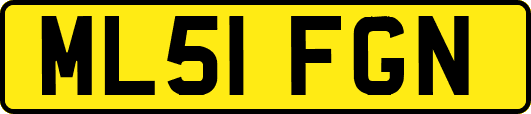 ML51 FGN